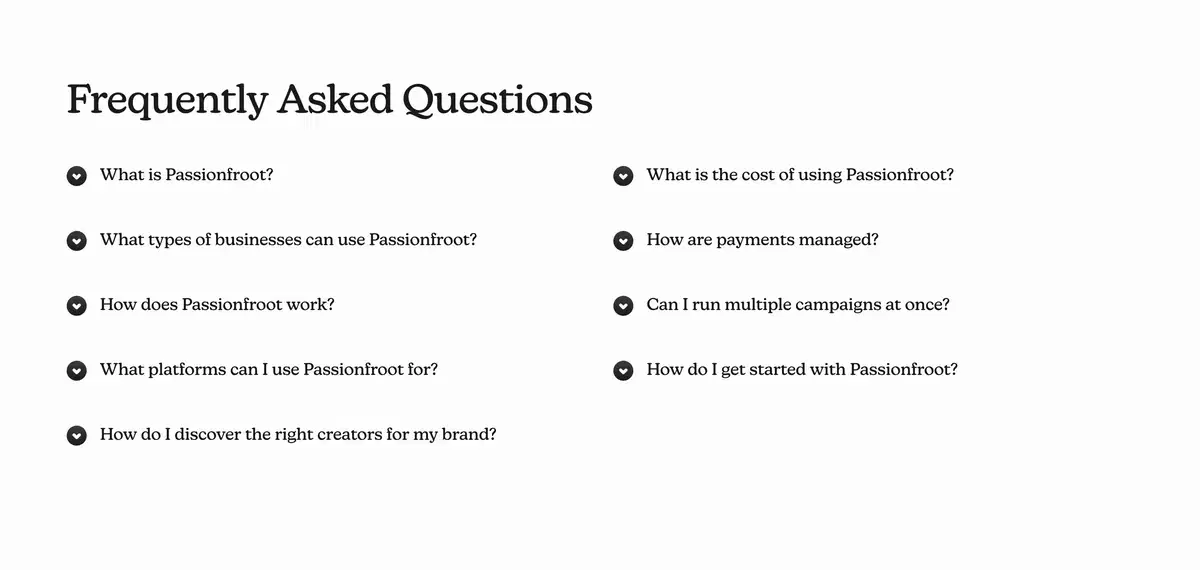 Frequently Asked Questions

What is Passionfroot?

What types of businesses can use Passionfroot?

How does Passionfroot work?

What platforms can I use Passionfroot for?

How do I discover the right creators for my brand?

What is the cost of using Passionfroot?

How are payments managed?

Can I run multiple campaigns at once?

How do I get started with Passionfroot?